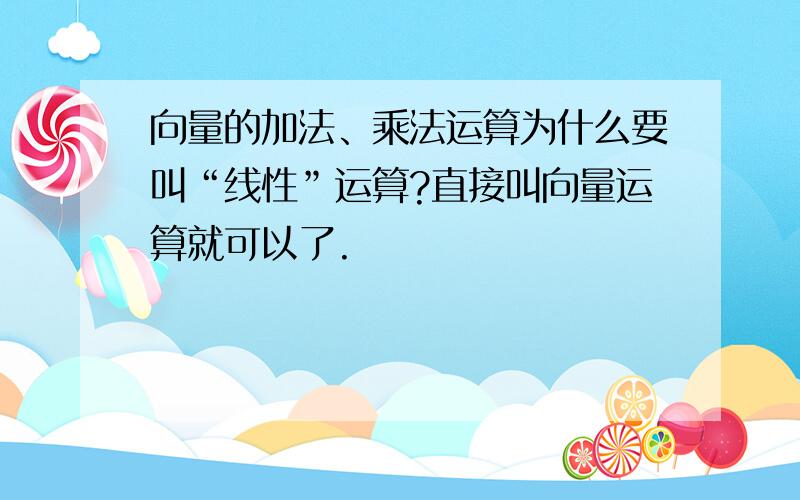 向量的加法、乘法运算为什么要叫“线性”运算?直接叫向量运算就可以了.